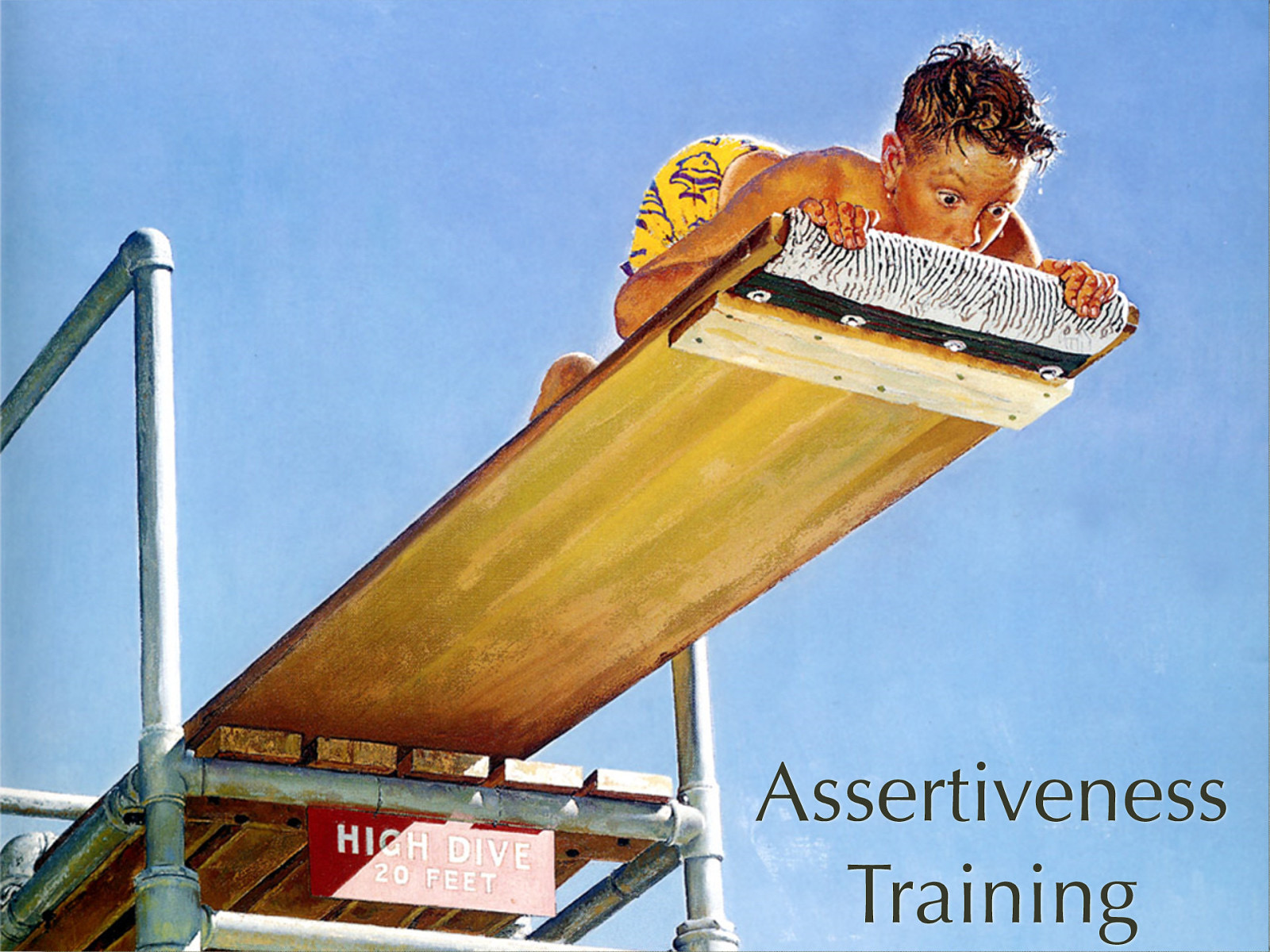 HIGH DIVE
20 FEET

Assertiveness Training